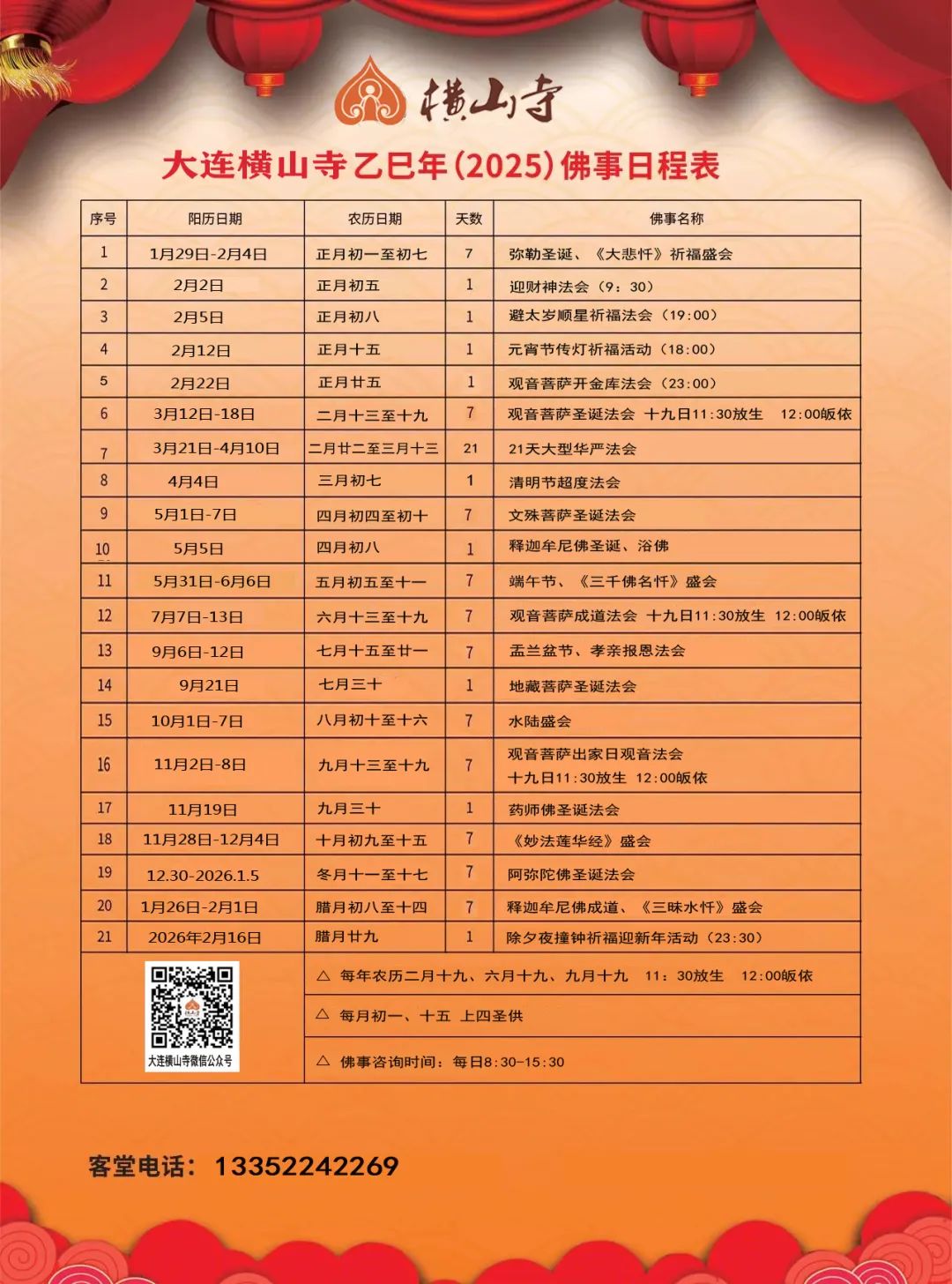 横山寺

大连横山寺乙巳年(2025)佛事日程表

| 序号 | 阳历日期 | 农历日期 | 天数 | 佛事名称 |
|---|---|---|---|---|
| 1 | 1月29日-2月4日 | 正月初一至初七 | 7 | 弥勒圣诞、《大悲忏》祈福盛会 |
| 2 | 2月2日 | 正月初五 | 1 | 迎财神法会（9：30） |
| 3 | 2月5日 | 正月初八 | 1 | 避太岁顺星祈福法会（19:00） |
| 4 | 2月12日 | 正月十五 | 1 | 元宵节传灯祈福活动（18:00） |
| 5 | 2月22日 | 正月廿五 | 1 | 观音菩萨开金库法会（23:00） |
| 6 | 3月12日-18日 | 二月十三至十九 | 7 | 观音菩萨圣诞法会 十九日11:30放生 12:00皈依 |
| 7 | 3月21日-4月10日 | 二月廿二至三月十三 | 21 | 21天大型华严法会 |
| 8 | 4月4日 | 三月初七 | 1 | 清明节超度法会 |
| 9 | 5月1日-7日 | 四月初四至初十 | 7 | 文殊菩萨圣诞法会 |
| 10 | 5月5日 | 四月初八 | 1 | 释迦牟尼佛圣诞、浴佛 |
| 11 | 5月31日-6月6日 | 五月初五至十一 | 7 | 端午节、《三千佛名忏》盛会 |
| 12 | 7月7日-13日 | 六月十三至十九 | 7 | 观音菩萨成道法会 十九日11:30放生 12:00皈依 |
| 13 | 9月6日-12日 | 七月十五至廿一 | 7 | 盂兰盆节、孝亲报恩法会 |
| 14 | 9月21日 | 七月三十 | 1 | 地藏菩萨圣诞法会 |
| 15 | 10月1日-7日 | 八月初十至十六 | 7 | 水陆盛会 |
| 16 | 11月2日-8日 | 九月十三至十九 | 7 | 观音菩萨出家日观音法会 十九日11:30放生 12:00皈依 |
| 17 | 11月19日 | 九月三十 | 1 | 药师佛圣诞法会 |
| 18 | 11月28日-12月4日 | 十月初九至十五 | 7 | 《妙法莲华经》盛会 |
| 19 | 12.30-2026.1.5 | 冬月十一至十七 | 7 | 阿弥陀佛圣诞法会 |
| 20 | 1月26日-2月1日 | 腊月初八至十四 | 7 | 释迦牟尼佛成道、《三昧水忏》盛会 |
| 21 | 2026年2月16日 | 腊月廿九 | 1 | 除夕夜撞钟祈福迎新年活动（23:30） |

大连横山寺微信公众号

△ 每年农历二月十九、六月十九、九月十九 11：30放生 12:00皈依

△ 每月初一、十五 上四圣供

△ 佛事咨询时间：每日8:30-15:30

客堂电话：13352242269